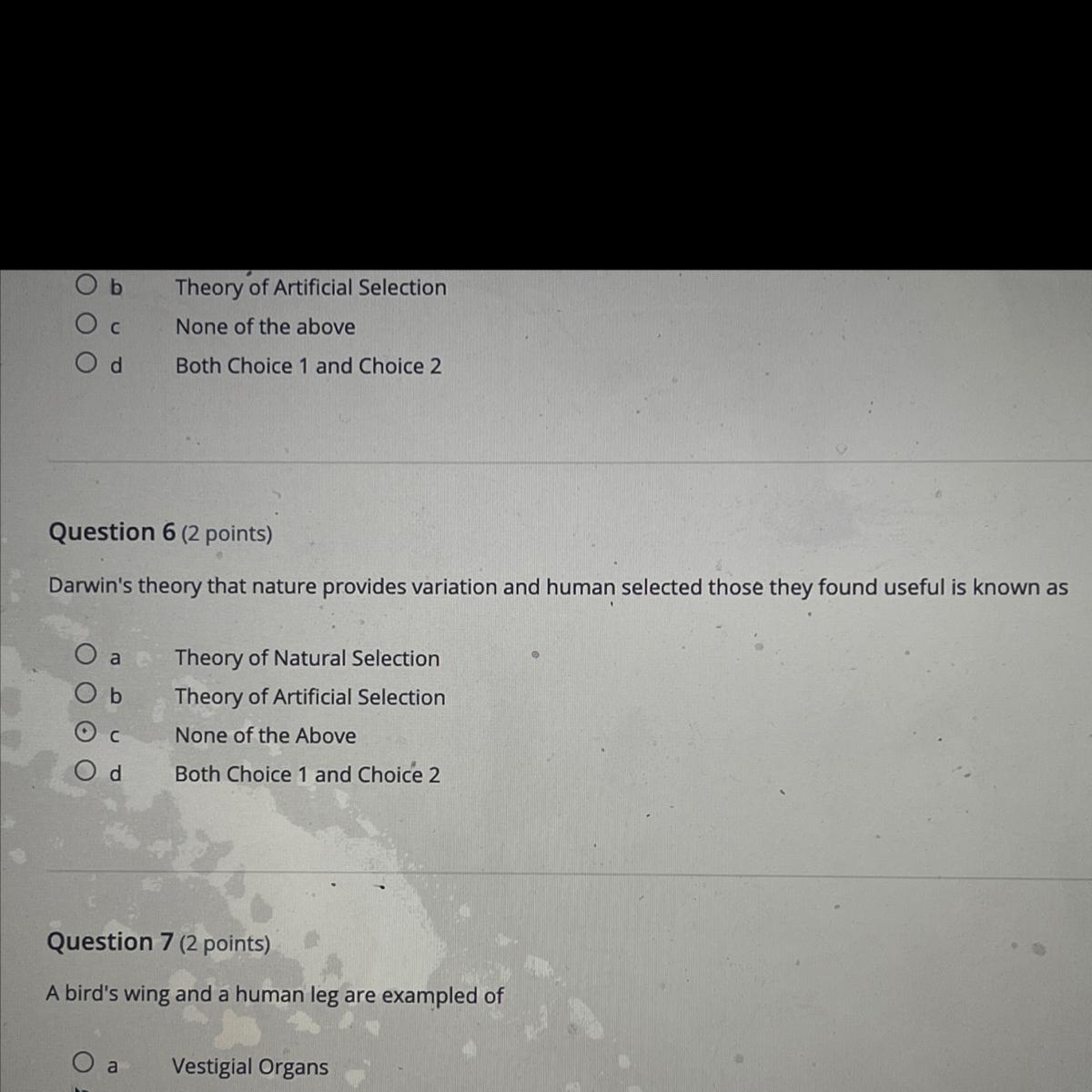 b Theory of Artificial Selection
c None of the above
d Both Choice 1 and Choice 2

Question 6 (2 points)

Darwin's theory that nature provides variation and human selected those they found useful is known as

a Theory of Natural Selection
b Theory of Artificial Selection
c None of the Above
d Both Choice 1 and Choice 2

Question 7 (2 points)

A bird's wing and a human leg are exampled of

a Vestigial Organs